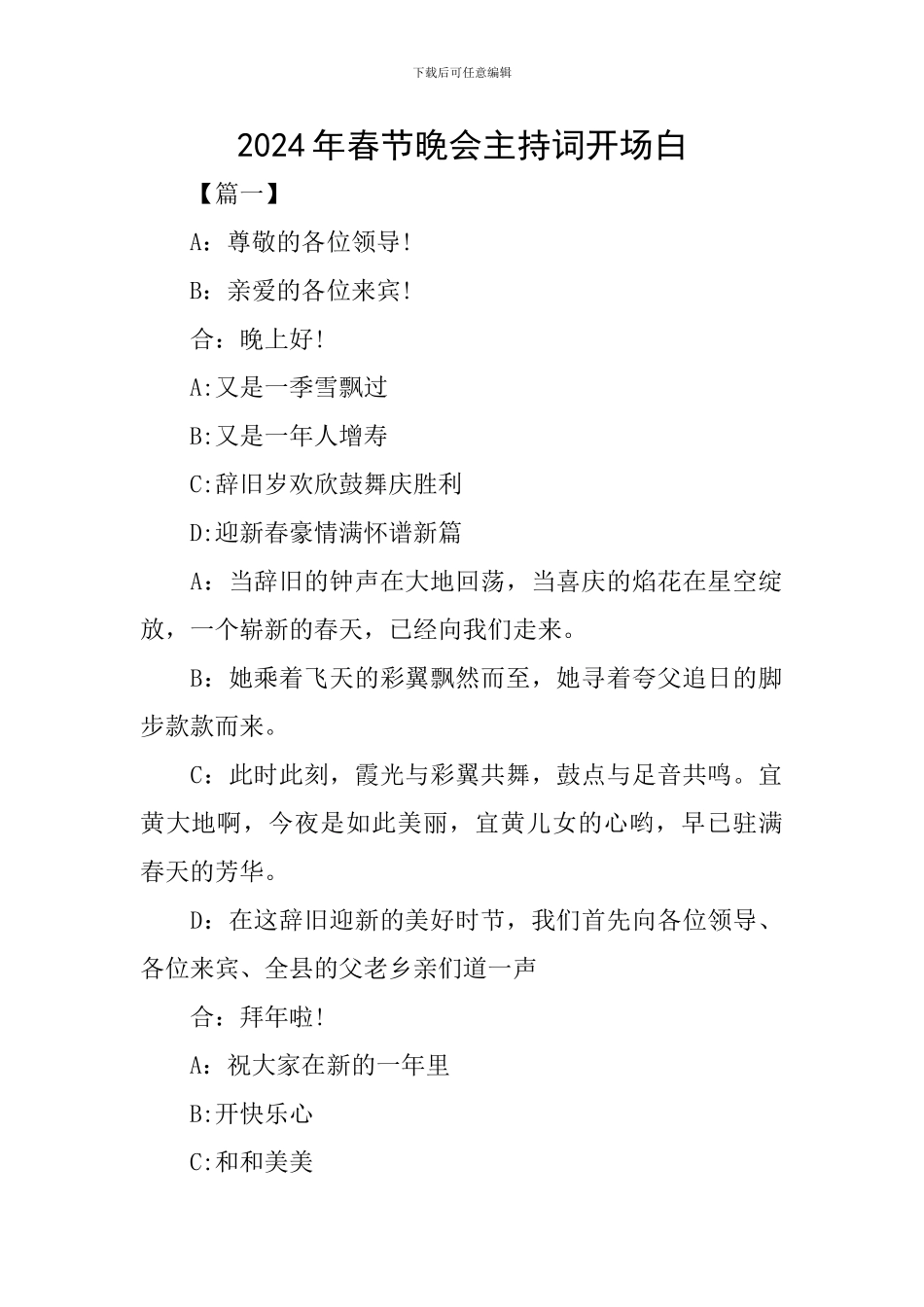 下载后可任意编辑

2024年春节晚会主持词开场白

【篇一】

A：尊敬的各位领导!

B：亲爱的各位来宾!

合：晚上好!

A:又是一季雪飘过

B:又是一年人增寿

C:辞旧岁欢欣鼓舞庆胜利

D:迎新春豪情满怀谱新篇

A：当辞旧的钟声在大地回荡，当喜庆的焰花在星空绽放，一个崭新的春天，已经向我们走来。

B：她乘着飞天的彩翼飘然而至，她寻着夸父追日的脚步款款而来。

C：此时此刻，霞光与彩翼共舞，鼓点与足音共鸣。宜黄大地啊，今夜是如此美丽，宜黄儿女的心哟，早已驻满春天的芳华。

D：在这辞旧迎新的美好时节，我们首先向各位领导、各位来宾、全县的父老乡亲们道一声

合：拜年啦!

A：祝大家在新的一年里

B:开快乐心

C:和和美美